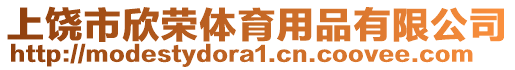 上饶市欣荣体育用品有限公司
http://modestydora1.cn.coovee.com